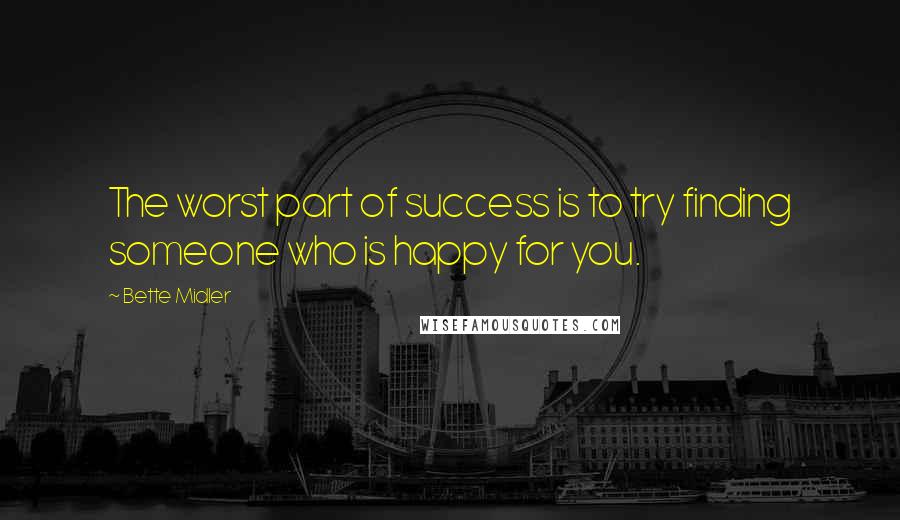 The worst part of success is to try finding someone who is happy for you.

~ Bette Midler

WISEFAMOUSQUOTES.COM